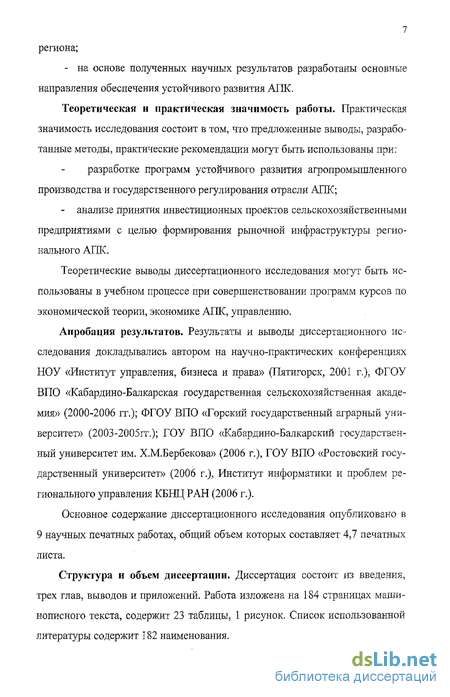 7

региона;

- на основе полученных научных результатов разработаны основные направления обеспечения устойчивого развития АПК.

**Теоретическая и практическая значимость работы.** Практическая значимость исследования состоит в том, что предложенные выводы, разработанные методы, практические рекомендации могут быть использованы при:

- разработке программ устойчивого развития агропромышленного производства и государственного регулирования отрасли АПК;

- анализе принятия инвестиционных проектов сельскохозяйственными предприятиями с целью формирования рыночной инфраструктуры регионального АПК.

Теоретические выводы диссертационного исследования могут быть использованы в учебном процессе при совершенствовании программ курсов по экономической теории, экономике АПК, управлению.

**Апробация результатов.** Результаты и выводы диссертационного исследования докладывались автором на научно-практических конференциях НОУ «Институт управления, бизнеса и права» (Пятигорск, 2001 г.), ФГОУ ВПО «Кабардино-Балкарская государственная сельскохозяйственная академия» (2000-2006 гг.); ФГОУ ВПО «Горский государственный аграрный университет» (2003-2005гг.); ГОУ ВПО «Кабардино-Балкарский государственный университет им. Х.М.Бербекова» (2006 г.), ГОУ ВПО «Ростовский государственный университет» (2006 г.), Институт информатики и проблем регионального управления КБНЦ РАН (2006 г.).

Основное содержание диссертационного исследования опубликовано в 9 научных печатных работах, общий объем которых составляет 4,7 печатных листа.

**Структура и объем диссертации.** Диссертация состоит из введения, трех глав, выводов и приложений. Работа изложена на 184 страницах машинописного текста, содержит 23 таблицы, 1 рисунок. Список использованной литературы содержит 182 наименования.

dsLib.net
библиотека диссертаций